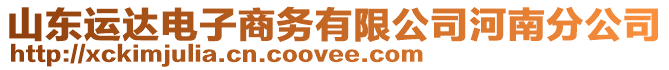 山东运达电子商务有限公司河南分公司
http://xckimjulia.cn.coovee.com